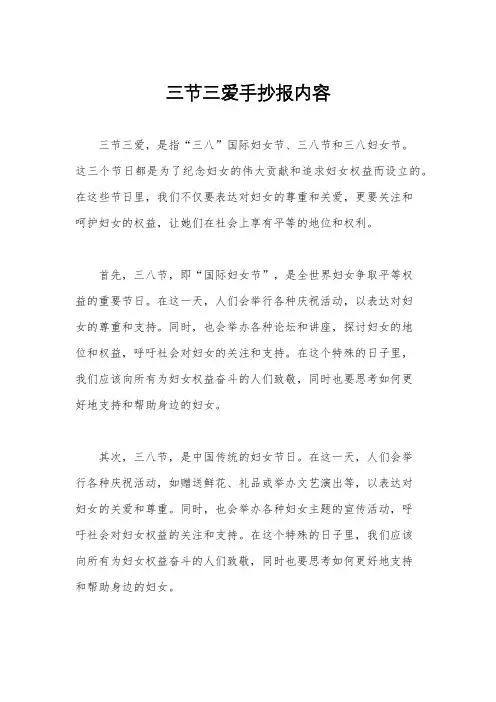 三节三爱手抄报内容

三节三爱，是指“三八”国际妇女节、三八节和三八妇女节。这三个节日都是为了纪念妇女的伟大贡献和追求妇女权益而设立的。在这些节日里，我们不仅要表达对妇女的尊重和关爱，更要关注和呵护妇女的权益，让她们在社会上享有平等的地位和权利。

首先，三八节，即“国际妇女节”，是全世界妇女争取平等权益的重要节日。在这一天，人们会举行各种庆祝活动，以表达对妇女的尊重和支持。同时，也会举办各种论坛和讲座，探讨妇女的地位和权益，呼吁社会对妇女的关注和支持。在这个特殊的日子里，我们应该向所有为妇女权益奋斗的人们致敬，同时也要思考如何更好地支持和帮助身边的妇女。

其次，三八节，是中国传统的妇女节日。在这一天，人们会举行各种庆祝活动，如赠送鲜花、礼品或举办文艺演出等，以表达对妇女的关爱和尊重。同时，也会举办各种妇女主题的宣传活动，呼吁社会对妇女权益的关注和支持。在这个特殊的日子里，我们应该向所有为妇女权益奋斗的人们致敬，同时也要思考如何更好地支持和帮助身边的妇女。